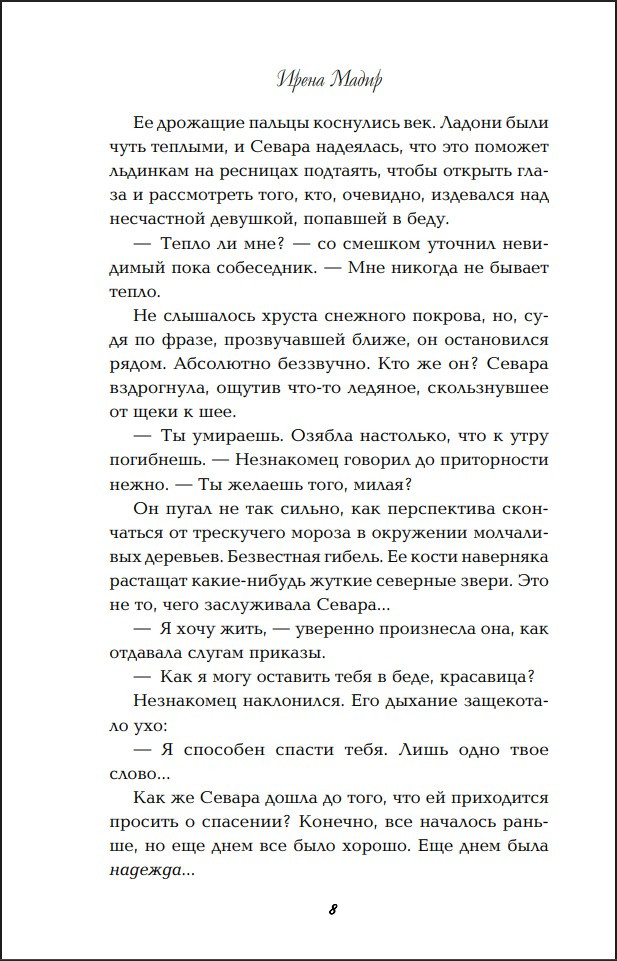 Ирена Мадир

Ее дрожащие пальцы коснулись век. Ладони были чуть теплыми, и Севара надеялась, что это поможет льдинкам на ресницах подтаять, чтобы открыть глаза и рассмотреть того, кто, очевидно, издевался над несчастной девушкой, попавшей в беду.

— Тепло ли мне? — со смешком уточнил невидимый пока собеседник. — Мне никогда не бывает тепло.

Не слышалось хруста снежного покрова, но, судя по фразе, прозвучавшей ближе, он остановился рядом. Абсолютно беззвучно. Кто же он? Севара вздрогнула, ощутив что-то ледяное, скользнувшее от щеки к шее.

— Ты умираешь. Озябла настолько, что к утру погибнешь. — Незнакомец говорил до приторности нежно. — Ты желаешь того, милая?

Он пугал не так сильно, как перспектива скончаться от трескучего мороза в окружении молчаливых деревьев. Безвестная гибель. Ее кости наверняка растащат какие-нибудь жуткие северные звери. Это не то, чего заслуживала Севара...

— Я хочу жить, — уверенно произнесла она, как отдавала слугам приказы.

— Как я могу оставить тебя в беде, красавица?

Незнакомец наклонился. Его дыхание защекотало ухо:

— Я способен спасти тебя. Лишь одно твое слово...

Как же Севара дошла до того, что ей приходится просить о спасении? Конечно, все началось раньше, но еще днем все было хорошо. Еще днем была надежда...

8